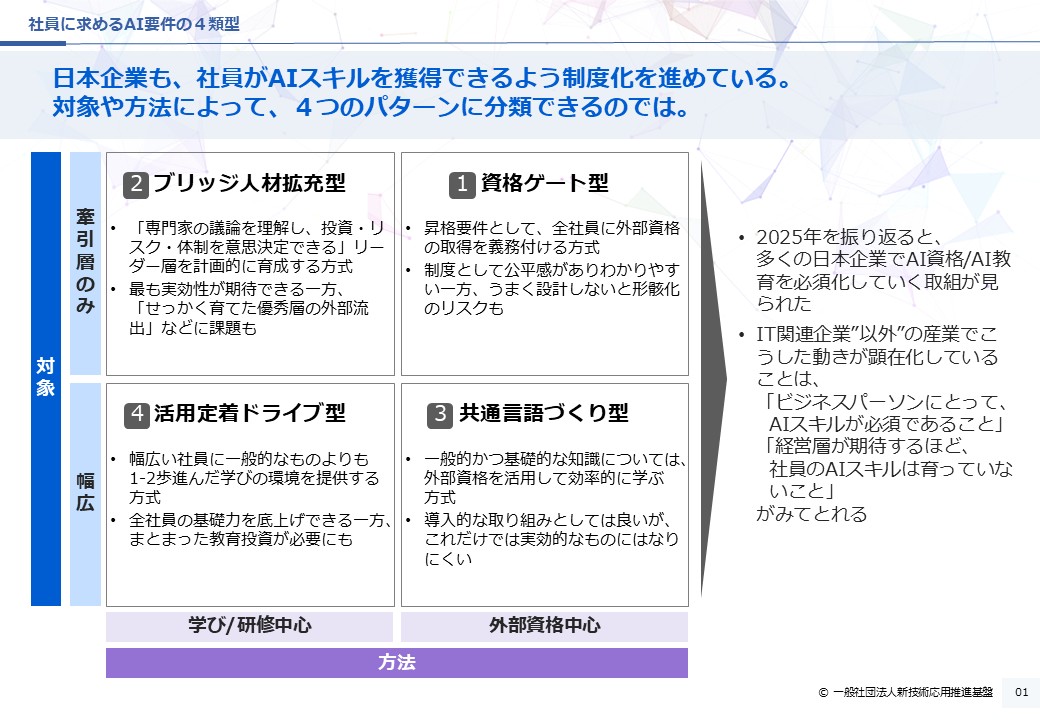 社員に求めるAI要件の４類型

日本企業も、社員がAIスキルを獲得できるよう制度化を進めている。
対象や方法によって、４つのパターンに分類できるのでは。

対象

牽引層のみ

2 ブリッジ人材拡充型

• 「専門家の議論を理解し、投資・リスク・体制を意思決定できる」リーダー層を計画的に育成する方式
• 最も実効性が期待できる一方、「せっかく育てた優秀層の外部流出」などに課題も

1 資格ゲート型

• 昇格要件として、全社員に外部資格の取得を義務付ける方式
• 制度として公平感がありわかりやすい一方、うまく設計しないと形骸化のリスクも

幅広

4 活用定着ドライブ型

• 幅広い社員に一般的なものよりも1-2歩進んだ学びの環境を提供する方式
• 全社員の基礎力を底上げできる一方、まとまった教育投資が必要にも

3 共通言語づくり型

• 一般的かつ基礎的な知識については、外部資格を活用して効率的に学ぶ方式
• 導入的な取り組みとしては良いが、これだけでは実効的なものにはなりにくい

学び/研修中心
外部資格中心
方法

• 2025年を振り返ると、多くの日本企業でAI資格/AI教育を必須化していく取組が見られた
• IT関連企業"以外"の産業でこうした動きが顕在化していることは、
「ビジネスパーソンにとって、AIスキルが必須であること」
「経営層が期待するほど、社員のAIスキルは育っていないこと」
がみてとれる

© 一般社団法人新技術応用推進基盤 01